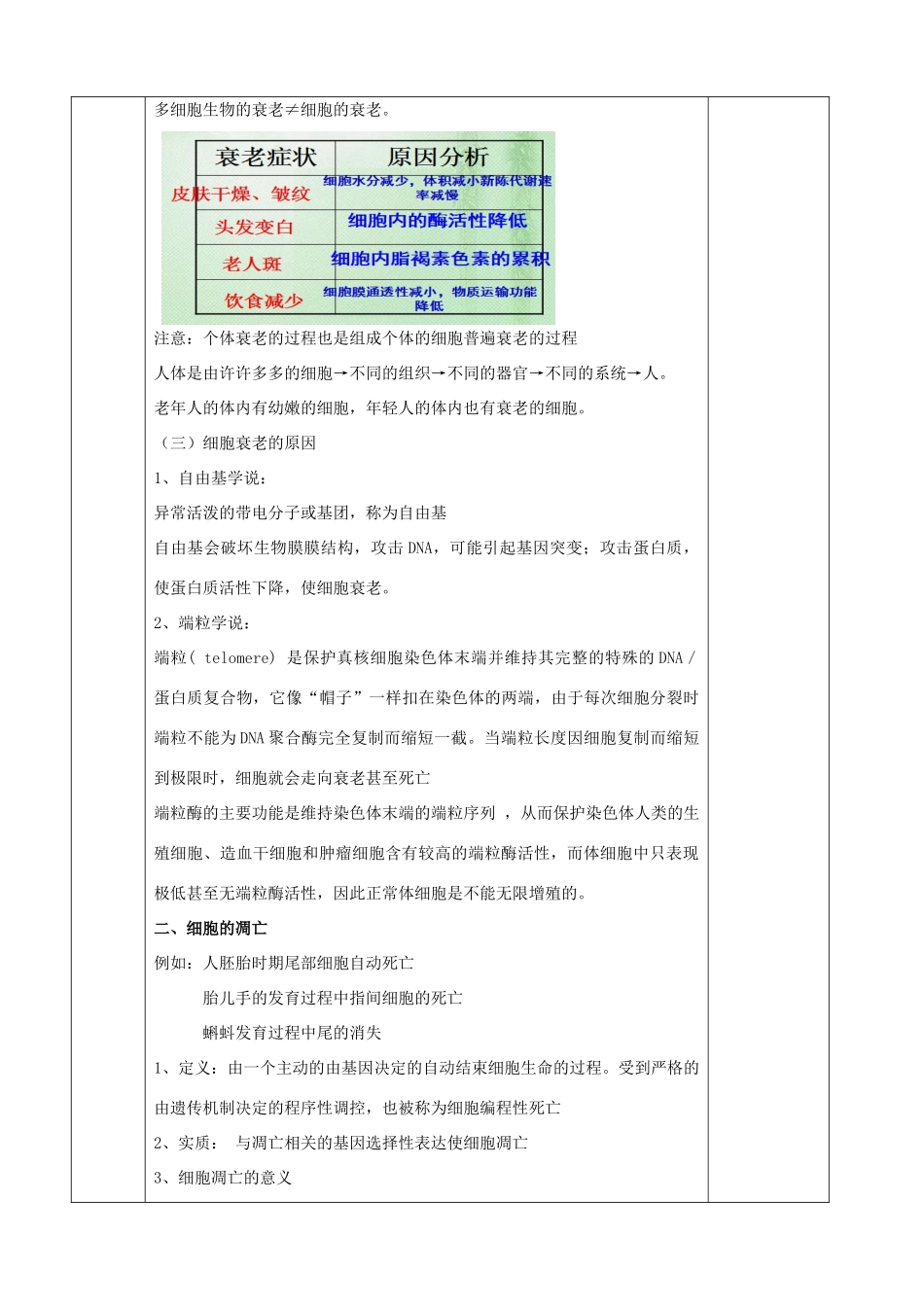 多细胞生物的衰老≠细胞的衰老。

| 衰老症状 | 原因分析 |
|---|---|
| 皮肤干燥、皱纹 | 细胞水分减少，体积减小新陈代谢速率减慢 |
| 头发变白 | 细胞内的酶活性降低 |
| 老人斑 | 细胞内脂褐素色素的累积 |
| 饮食减少 | 细胞膜通透性减小，物质运输功能降低 |

注意：个体衰老的过程也是组成个体的细胞普遍衰老的过程

人体是由许许多多的细胞→不同的组织→不同的器官→不同的系统→人。

老年人的体内有幼嫩的细胞，年轻人的体内也有衰老的细胞。

（三）细胞衰老的原因

1、自由基学说：

异常活泼的带电分子或基团，称为自由基

自由基会破坏生物膜膜结构，攻击DNA，可能引起基因突变；攻击蛋白质，使蛋白质活性下降，使细胞衰老。

2、端粒学说：

端粒（ telomere） 是保护真核细胞染色体末端并维持其完整的特殊的DNA / 蛋白质复合物，它像“帽子”一样扣在染色体的两端，由于每次细胞分裂时端粒不能为DNA聚合酶完全复制而缩短一截。当端粒长度因细胞复制而缩短到极限时，细胞就会走向衰老甚至死亡

端粒酶的主要功能是维持染色体末端的端粒序列 ，从而保护染色体人类的生殖细胞、造血干细胞和肿瘤细胞含有较高的端粒酶活性，而体细胞中只表现极低甚至无端粒酶活性，因此正常体细胞是不能无限增殖的。

二、细胞的凋亡

例如：人胚胎时期尾部细胞自动死亡

胎儿手的发育过程中指间细胞的死亡

蝌蚪发育过程中尾的消失

1、定义：由一个主动的由基因决定的自动结束细胞生命的过程。受到严格的由遗传机制决定的程序性调控，也被称为细胞编程性死亡

2、实质： 与凋亡相关的基因选择性表达使细胞凋亡

3、细胞凋亡的意义